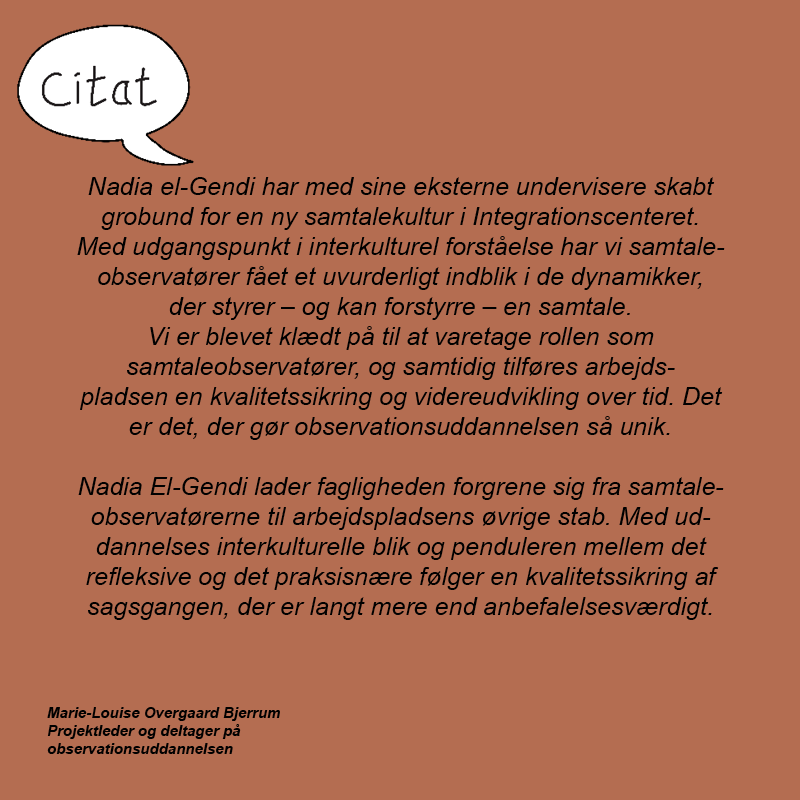 Citat

Nadia el-Gendi har med sine eksterne undervisere skabt grobund for en ny samtalekultur i Integrationscenteret. Med udgangspunkt i interkulturel forståelse har vi samtaleobservatører fået et uvurderligt indblik i de dynamikker, der styrer – og kan forstyrre – en samtale. Vi er blevet klædt på til at varetage rollen som samtaleobservatører, og samtidig tilføres arbejdspladsen en kvalitetssikring og videreudvikling over tid. Det er det, der gør observationsuddannelsen så unik.

Nadia El-Gendi lader fagligheden forgrene sig fra samtaleobservatørerne til arbejdspladsens øvrige stab. Med uddannelses interkulturelle blik og penduleren mellem det refleksive og det praksisnære følger en kvalitetssikring af sagsgangen, der er langt mere end anbefalelsesværdigt.

Marie-Louise Overgaard Bjerrum
Projektleder og deltager på
observationsuddannelsen